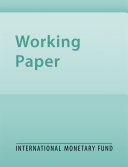 Working Paper

INTERNATIONAL MONETARY FUND